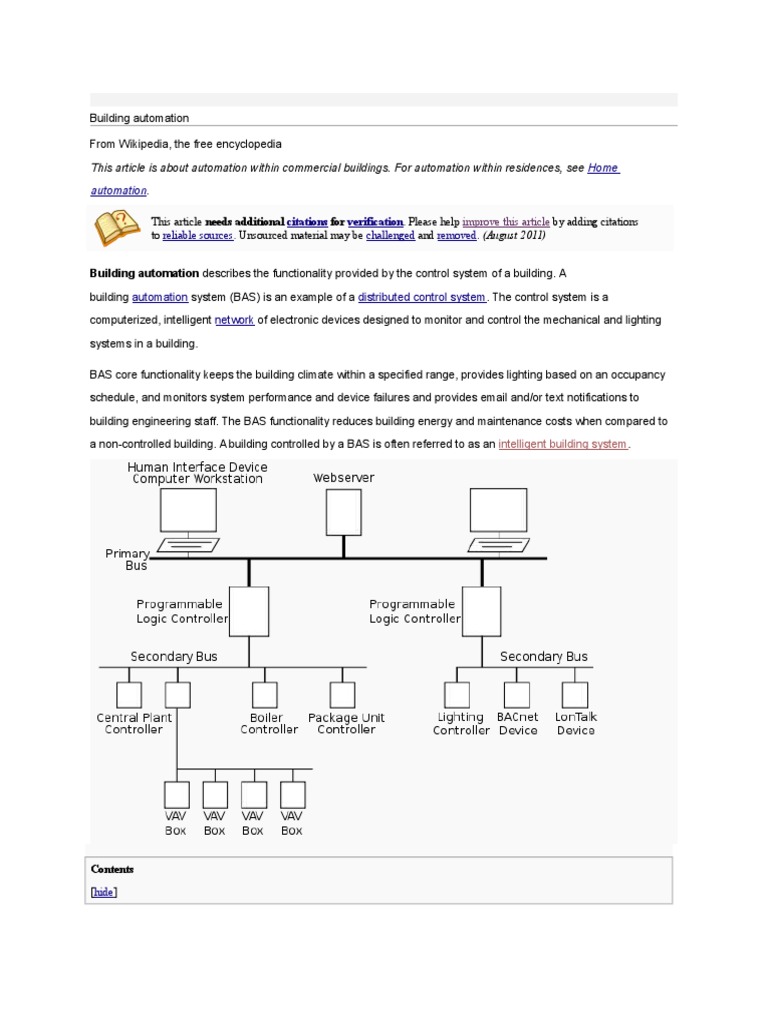 Building automation

From Wikipedia, the free encyclopedia

This article is about automation within commercial buildings. For automation within residences, see Home automation.

This article needs additional citations for verification. Please help improve this article by adding citations to reliable sources. Unsourced material may be challenged and removed. (August 2011)

Building automation describes the functionality provided by the control system of a building. A building automation system (BAS) is an example of a distributed control system. The control system is a computerized, intelligent network of electronic devices designed to monitor and control the mechanical and lighting systems in a building.

BAS core functionality keeps the building climate within a specified range, provides lighting based on an occupancy schedule, and monitors system performance and device failures and provides email and/or text notifications to building engineering staff. The BAS functionality reduces building energy and maintenance costs when compared to a non-controlled building. A building controlled by a BAS is often referred to as an intelligent building system.

Human Interface Device
Computer Workstation
Webserver
Primary Bus
Programmable Logic Controller
Programmable Logic Controller
Secondary Bus
Secondary Bus
Central Plant Controller
Boiler Controller
Package Unit Controller
Lighting Controller
BACnet Device
LonTalk Device
VAV Box
VAV Box
VAV Box
VAV Box

Contents

[hide]